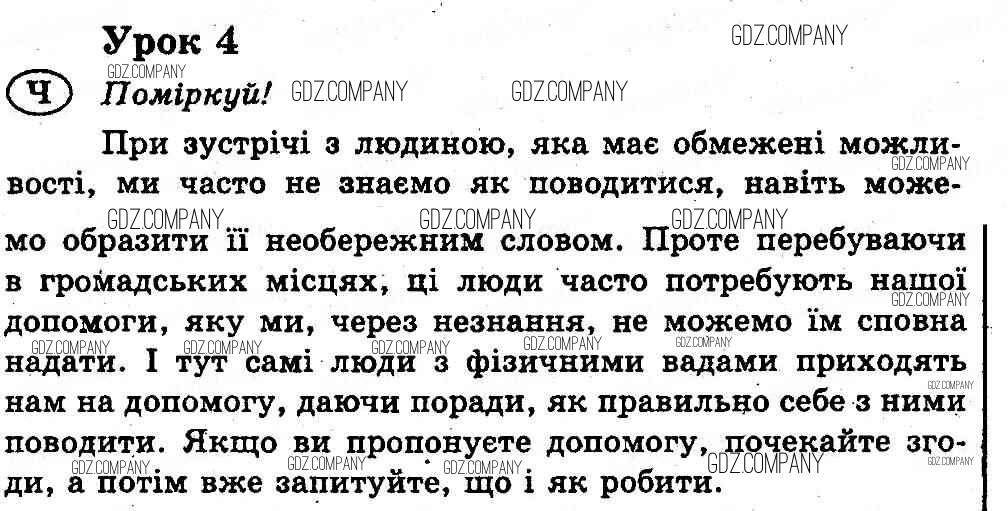 Урок 4

Ч Поміркуй!

При зустрічі з людиною, яка має обмежені можливості, ми часто не знаємо як поводитися, навіть можемо образити її необережним словом. Проте перебуваючи в громадських місцях, ці люди часто потребують нашої допомоги, яку ми, через незнання, не можемо їм сповна надати. І тут самі люди з фізичними вадами приходять нам на допомогу, даючи поради, як правильно себе з ними поводити. Якщо ви пропонуєте допомогу, почекайте згоди, а потім вже запитуйте, що і як робити.

GDZ.COMPANY